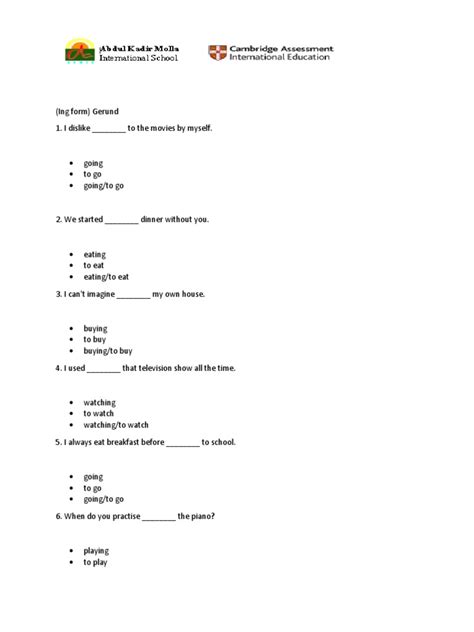 Abdul Kadir Molla International School

Cambridge Assessment International Education

(Ing form) Gerund

1. I dislike ________ to the movies by myself.

- going
- to go
- going/to go

2. We started ________ dinner without you.

- eating
- to eat
- eating/to eat

3. I can't imagine ________ my own house.

- buying
- to buy
- buying/to buy

4. I used ________ that television show all the time.

- watching
- to watch
- watching/to watch

5. I always eat breakfast before ________ to school.

- going
- to go
- going/to go

6. When do you practise ________ the piano?

- playing
- to play